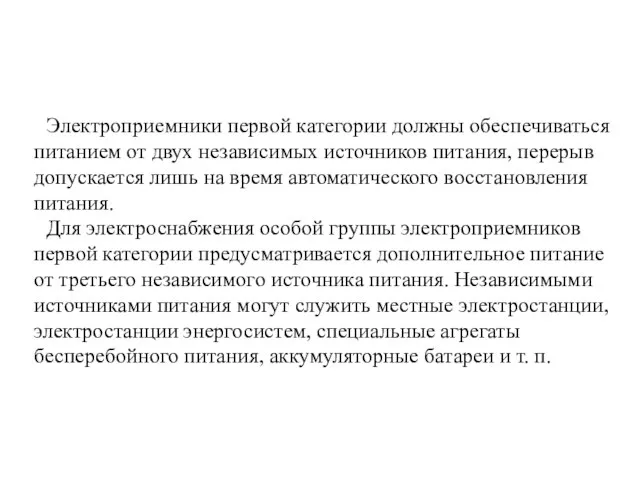 Электроприемники первой категории должны обеспечиваться питанием от двух независимых источников питания, перерыв допускается лишь на время автоматического восстановления питания.

Для электроснабжения особой группы электроприемников первой категории предусматривается дополнительное питание от третьего независимого источника питания. Независимыми источниками питания могут служить местные электростанции, электростанции энергосистем, специальные агрегаты бесперебойного питания, аккумуляторные батареи и т. п.